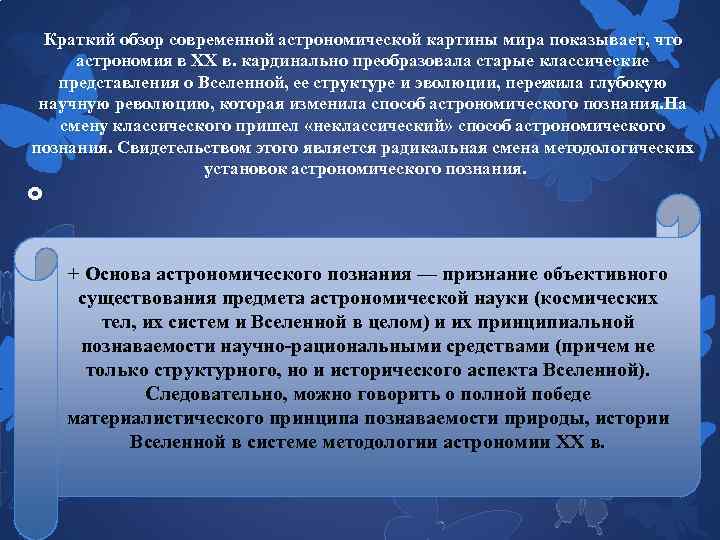 Краткий обзор современной астрономической картины мира показывает, что астрономия в XX в. кардинально преобразовала старые классические представления о Вселенной, ее структуре и эволюции, пережила глубокую научную революцию, которая изменила способ астрономического познания.На смену классического пришел «неклассический» способ астрономического познания. Свидетельством этого является радикальная смена методологических установок астрономического познания.

+ Основа астрономического познания — признание объективного существования предмета астрономической науки (космических тел, их систем и Вселенной в целом) и их принципиальной познаваемости научно-рациональными средствами (причем не только структурного, но и исторического аспекта Вселенной). Следовательно, можно говорить о полной победе материалистического принципа познаваемости природы, истории Вселенной в системе методологии астрономии XX в.